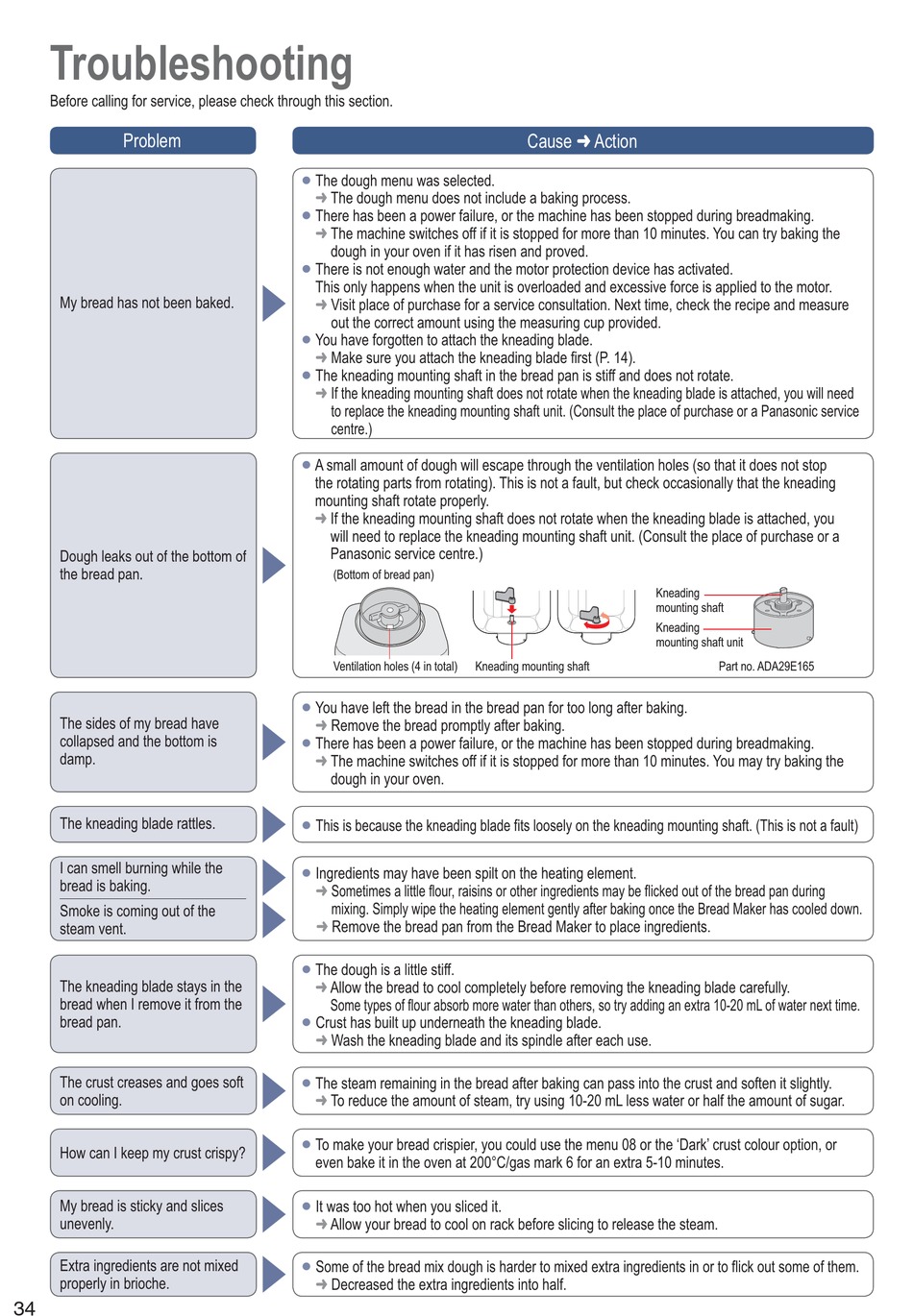 Troubleshooting

Before calling for service, please check through this section.

| Problem | Cause ➜ Action |
|---|---|
| My bread has not been baked. | ● The dough menu was selected. ➜ The dough menu does not include a baking process. ● There has been a power failure, or the machine has been stopped during breadmaking. ➜ The machine switches off if it is stopped for more than 10 minutes. You can try baking the dough in your oven if it has risen and proved. ● There is not enough water and the motor protection device has activated. This only happens when the unit is overloaded and excessive force is applied to the motor. ➜ Visit place of purchase for a service consultation. Next time, check the recipe and measure out the correct amount using the measuring cup provided. ● You have forgotten to attach the kneading blade. ➜ Make sure you attach the kneading blade first (P. 14). ● The kneading mounting shaft in the bread pan is stiff and does not rotate. ➜ If the kneading mounting shaft does not rotate when the kneading blade is attached, you will need to replace the kneading mounting shaft unit. (Consult the place of purchase or a Panasonic service centre.) |
| Dough leaks out of the bottom of the bread pan. | ● A small amount of dough will escape through the ventilation holes (so that it does not stop the rotating parts from rotating). This is not a fault, but check occasionally that the kneading mounting shaft rotate properly. ➜ If the kneading mounting shaft does not rotate when the kneading blade is attached, you will need to replace the kneading mounting shaft unit. (Consult the place of purchase or a Panasonic service centre.) (Bottom of bread pan) Ventilation holes (4 in total) Kneading mounting shaft Kneading mounting shaft Kneading mounting shaft unit Part no. ADA29E165 |
| The sides of my bread have collapsed and the bottom is damp. | ● You have left the bread in the bread pan for too long after baking. ➜ Remove the bread promptly after baking. ● There has been a power failure, or the machine has been stopped during breadmaking. ➜ The machine switches off if it is stopped for more than 10 minutes. You may try baking the dough in your oven. |
| The kneading blade rattles. | ● This is because the kneading blade fits loosely on the kneading mounting shaft. (This is not a fault) |
| I can smell burning while the bread is baking. Smoke is coming out of the steam vent. | ● Ingredients may have been spilt on the heating element. ➜ Sometimes a little flour, raisins or other ingredients may be flicked out of the bread pan during mixing. Simply wipe the heating element gently after baking once the Bread Maker has cooled down. ➜ Remove the bread pan from the Bread Maker to place ingredients. |
| The kneading blade stays in the bread when I remove it from the bread pan. | ● The dough is a little stiff. ➜ Allow the bread to cool completely before removing the kneading blade carefully. Some types of flour absorb more water than others, so try adding an extra 10-20 mL of water next time. ● Crust has built up underneath the kneading blade. ➜ Wash the kneading blade and its spindle after each use. |
| The crust creases and goes soft on cooling. | ● The steam remaining in the bread after baking can pass into the crust and soften it slightly. ➜ To reduce the amount of steam, try using 10-20 mL less water or half the amount of sugar. |
| How can I keep my crust crispy? | ● To make your bread crispier, you could use the menu 08 or the 'Dark' crust colour option, or even bake it in the oven at 200°C/gas mark 6 for an extra 5-10 minutes. |
| My bread is sticky and slices unevenly. | ● It was too hot when you sliced it. ➜ Allow your bread to cool on rack before slicing to release the steam. |
| Extra ingredients are not mixed properly in brioche. | ● Some of the bread mix dough is harder to mixed extra ingredients in or to flick out some of them. ➜ Decreased the extra ingredients into half. |

34